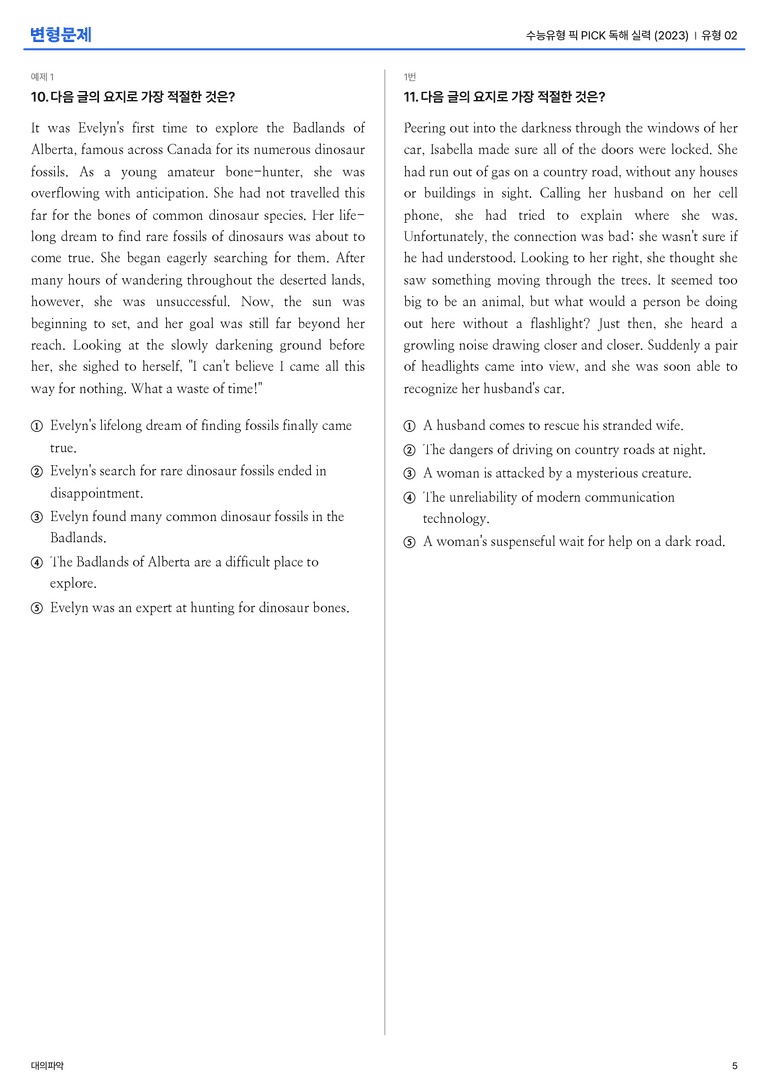 변형문제

수능유형 픽 PICK 독해 실력 (2023) | 유형 02

예제 1

10. 다음 글의 요지로 가장 적절한 것은?

It was Evelyn's first time to explore the Badlands of Alberta, famous across Canada for its numerous dinosaur fossils. As a young amateur bone-hunter, she was overflowing with anticipation. She had not travelled this far for the bones of common dinosaur species. Her life-long dream to find rare fossils of dinosaurs was about to come true. She began eagerly searching for them. After many hours of wandering throughout the deserted lands, however, she was unsuccessful. Now, the sun was beginning to set, and her goal was still far beyond her reach. Looking at the slowly darkening ground before her, she sighed to herself, "I can't believe I came all this way for nothing. What a waste of time!"

① Evelyn's lifelong dream of finding fossils finally came true.
② Evelyn's search for rare dinosaur fossils ended in disappointment.
③ Evelyn found many common dinosaur fossils in the Badlands.
④ The Badlands of Alberta are a difficult place to explore.
⑤ Evelyn was an expert at hunting for dinosaur bones.

1번

11. 다음 글의 요지로 가장 적절한 것은?

Peering out into the darkness through the windows of her car, Isabella made sure all of the doors were locked. She had run out of gas on a country road, without any houses or buildings in sight. Calling her husband on her cell phone, she had tried to explain where she was. Unfortunately, the connection was bad; she wasn't sure if he had understood. Looking to her right, she thought she saw something moving through the trees. It seemed too big to be an animal, but what would a person be doing out here without a flashlight? Just then, she heard a growling noise drawing closer and closer. Suddenly a pair of headlights came into view, and she was soon able to recognize her husband's car.

① A husband comes to rescue his stranded wife.
② The dangers of driving on country roads at night.
③ A woman is attacked by a mysterious creature.
④ The unreliability of modern communication technology.
⑤ A woman's suspenseful wait for help on a dark road.

대의파악

5